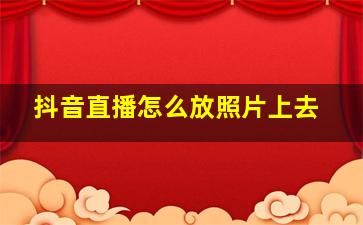 抖音直播怎么放照片上去